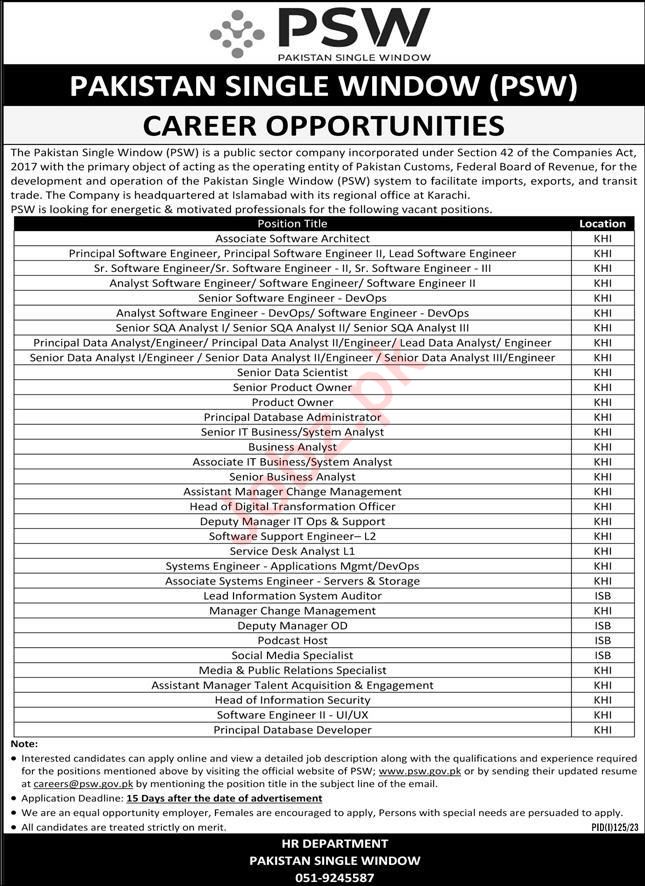 PSW
PAKISTAN SINGLE WINDOW

PAKISTAN SINGLE WINDOW (PSW)

CAREER OPPORTUNITIES

The Pakistan Single Window (PSW) is a public sector company incorporated under Section 42 of the Companies Act, 2017 with the primary object of acting as the operating entity of Pakistan Customs, Federal Board of Revenue, for the development and operation of the Pakistan Single Window (PSW) system to facilitate imports, exports, and transit trade. The Company is headquartered at Islamabad with its regional office at Karachi.
PSW is looking for energetic & motivated professionals for the following vacant positions.

| Position Title | Location |
|---|---|
| Associate Software Architect | KHI |
| Principal Software Engineer, Principal Software Engineer II, Lead Software Engineer | KHI |
| Sr. Software Engineer/Sr. Software Engineer - II, Sr. Software Engineer - III | KHI |
| Analyst Software Engineer/ Software Engineer/ Software Engineer II | KHI |
| Senior Software Engineer - DevOps | KHI |
| Analyst Software Engineer - DevOps/ Software Engineer - DevOps | KHI |
| Senior SQA Analyst I/ Senior SQA Analyst II/ Senior SQA Analyst III | KHI |
| Principal Data Analyst/Engineer/ Principal Data Analyst II/Engineer/ Lead Data Analyst/ Engineer | KHI |
| Senior Data Analyst I/Engineer / Senior Data Analyst II/Engineer / Senior Data Analyst III/Engineer | KHI |
| Senior Data Scientist | KHI |
| Senior Product Owner | KHI |
| Product Owner | KHI |
| Principal Database Administrator | KHI |
| Senior IT Business/System Analyst | KHI |
| Business Analyst | KHI |
| Associate IT Business/System Analyst | KHI |
| Senior Business Analyst | KHI |
| Assistant Manager Change Management | KHI |
| Head of Digital Transformation Officer | KHI |
| Deputy Manager IT Ops & Support | KHI |
| Software Support Engineer– L2 | KHI |
| Service Desk Analyst L1 | KHI |
| Systems Engineer - Applications Mgmt/DevOps | KHI |
| Associate Systems Engineer - Servers & Storage | KHI |
| Lead Information System Auditor | ISB |
| Manager Change Management | KHI |
| Deputy Manager OD | ISB |
| Podcast Host | ISB |
| Social Media Specialist | ISB |
| Media & Public Relations Specialist | KHI |
| Assistant Manager Talent Acquisition & Engagement | KHI |
| Head of Information Security | KHI |
| Software Engineer II - UI/UX | KHI |
| Principal Database Developer | KHI |

Note:
• Interested candidates can apply online and view a detailed job description along with the qualifications and experience required for the positions mentioned above by visiting the official website of PSW; www.psw.gov.pk or by sending their updated resume at careers@psw.gov.pk by mentioning the position title in the subject line of the email.
• Application Deadline: 15 Days after the date of advertisement
• We are an equal opportunity employer, Females are encouraged to apply, Persons with special needs are persuaded to apply.
• All candidates are treated strictly on merit.

PID(I)125/23

HR DEPARTMENT
PAKISTAN SINGLE WINDOW
051-9245587